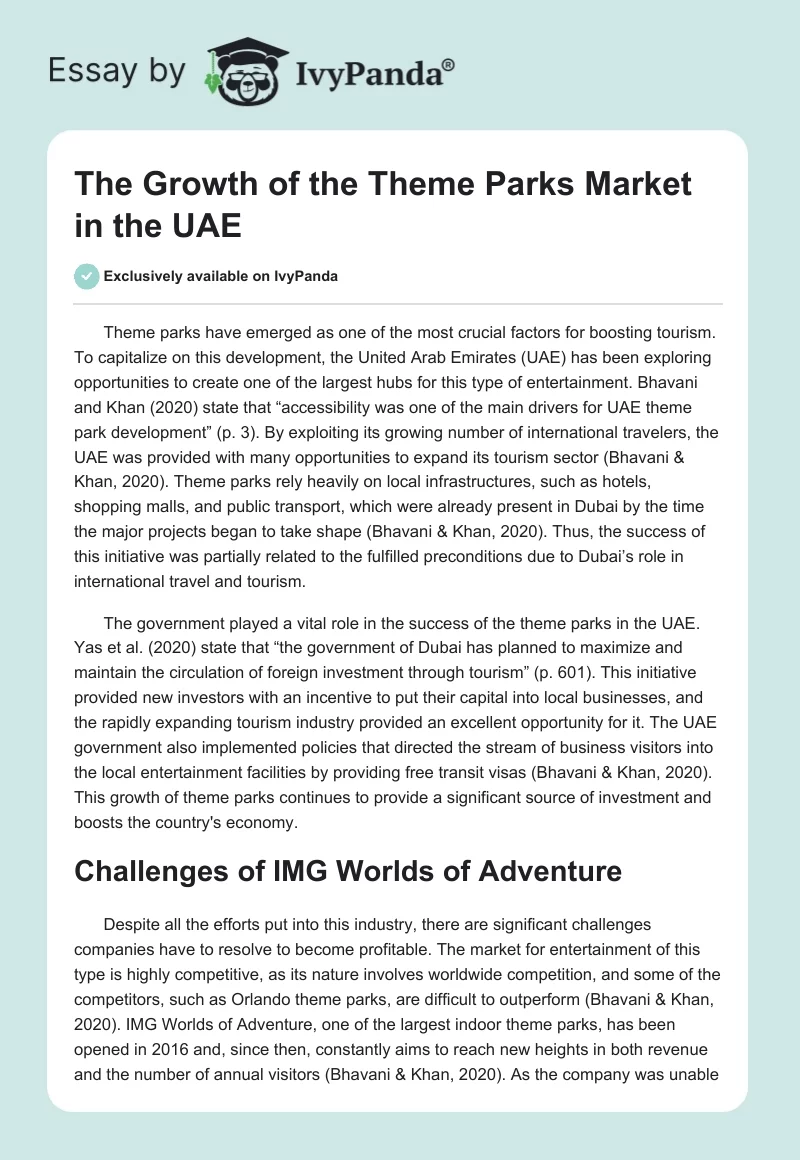 Essay by IvyPanda®

The Growth of the Theme Parks Market in the UAE

Exclusively available on IvyPanda

Theme parks have emerged as one of the most crucial factors for boosting tourism. To capitalize on this development, the United Arab Emirates (UAE) has been exploring opportunities to create one of the largest hubs for this type of entertainment. Bhavani and Khan (2020) state that “accessibility was one of the main drivers for UAE theme park development” (p. 3). By exploiting its growing number of international travelers, the UAE was provided with many opportunities to expand its tourism sector (Bhavani & Khan, 2020). Theme parks rely heavily on local infrastructures, such as hotels, shopping malls, and public transport, which were already present in Dubai by the time the major projects began to take shape (Bhavani & Khan, 2020). Thus, the success of this initiative was partially related to the fulfilled preconditions due to Dubai’s role in international travel and tourism.

The government played a vital role in the success of the theme parks in the UAE. Yas et al. (2020) state that “the government of Dubai has planned to maximize and maintain the circulation of foreign investment through tourism” (p. 601). This initiative provided new investors with an incentive to put their capital into local businesses, and the rapidly expanding tourism industry provided an excellent opportunity for it. The UAE government also implemented policies that directed the stream of business visitors into the local entertainment facilities by providing free transit visas (Bhavani & Khan, 2020). This growth of theme parks continues to provide a significant source of investment and boosts the country's economy.

Challenges of IMG Worlds of Adventure

Despite all the efforts put into this industry, there are significant challenges companies have to resolve to become profitable. The market for entertainment of this type is highly competitive, as its nature involves worldwide competition, and some of the competitors, such as Orlando theme parks, are difficult to outperform (Bhavani & Khan, 2020). IMG Worlds of Adventure, one of the largest indoor theme parks, has been opened in 2016 and, since then, constantly aims to reach new heights in both revenue and the number of annual visitors (Bhavani & Khan, 2020). As the company was unable